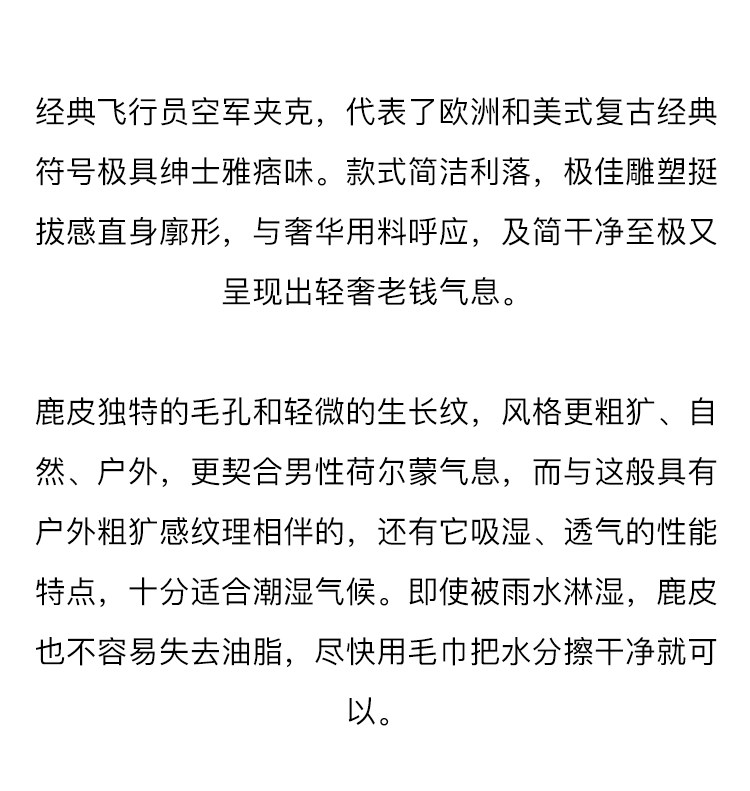 经典飞行员空军夹克，代表了欧洲和美式复古经典符号极具绅士雅痞味。款式简洁利落，极佳雕塑挺拔感直身廓形，与奢华用料呼应，及简干净至极又呈现出轻奢老钱气息。

鹿皮独特的毛孔和轻微的生长纹，风格更粗犷、自然、户外，更契合男性荷尔蒙气息，而与这般具有户外粗犷感纹理相伴的，还有它吸湿、透气的性能特点，十分适合潮湿气候。即使被雨水淋湿，鹿皮也不容易失去油脂，尽快用毛巾把水分擦干净就可以。